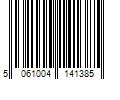 5 061004 141385